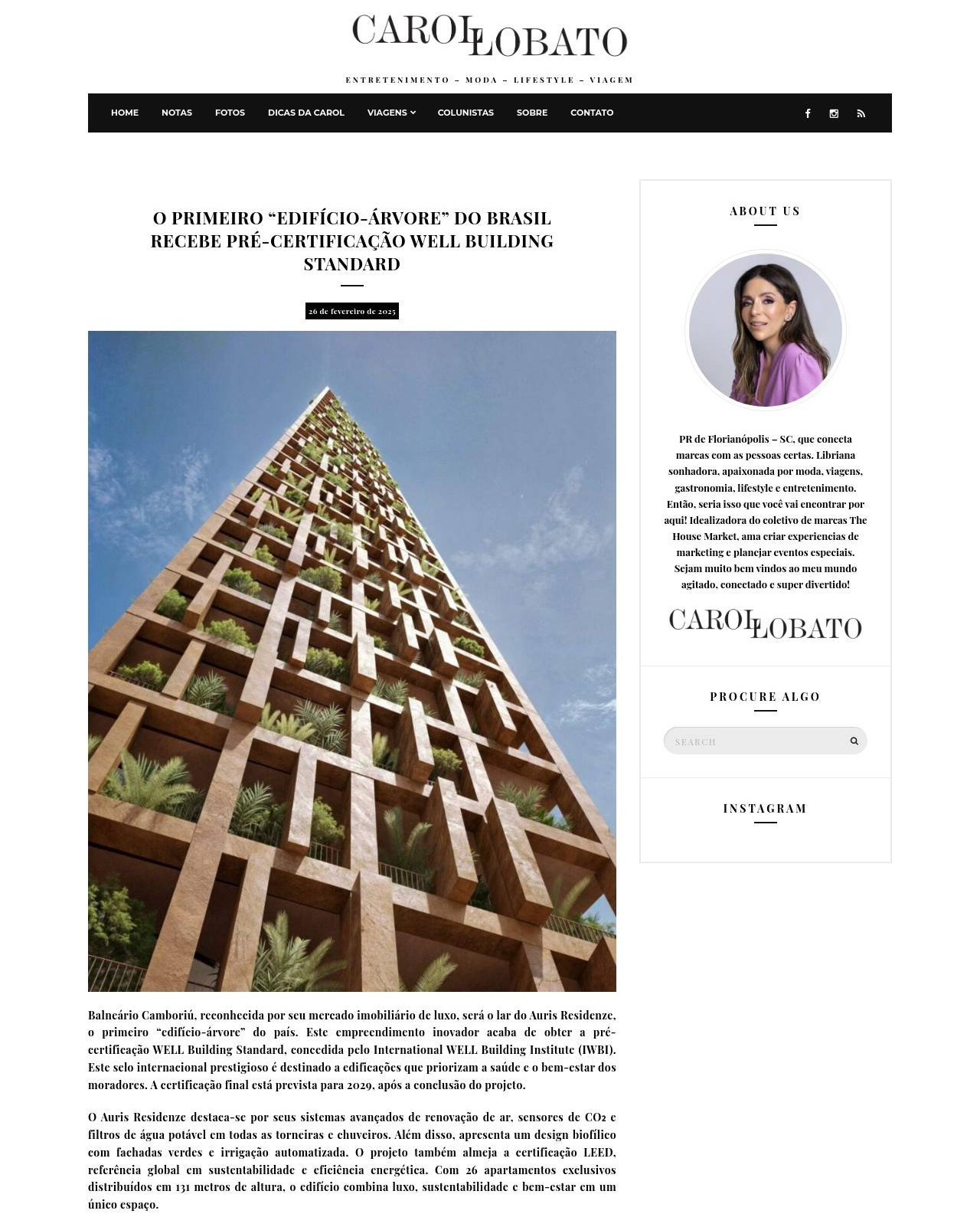 CAROL LOBATO

ENTRETENIMENTO – MODA – LIFESTYLE – VIAGEM

HOME NOTAS FOTOS DICAS DA CAROL VIAGENS COLUNISTAS SOBRE CONTATO

O PRIMEIRO “EDIFÍCIO-ÁRVORE” DO BRASIL RECEBE PRÉ-CERTIFICAÇÃO WELL BUILDING STANDARD

26 de fevereiro de 2025

Balneário Camboriú, reconhecida por seu mercado imobiliário de luxo, será o lar do Auris Residenze, o primeiro “edifício-árvore” do país. Este empreendimento inovador acaba de obter a pré-certificação WELL Building Standard, concedida pelo International WELL Building Institute (IWBI). Este selo internacional prestigioso é destinado a edificações que priorizam a saúde e o bem-estar dos moradores. A certificação final está prevista para 2029, após a conclusão do projeto.

O Auris Residenze destaca-se por seus sistemas avançados de renovação de ar, sensores de $CO_2$ e filtros de água potável em todas as torneiras e chuveiros. Além disso, apresenta um design biofílico com fachadas verdes e irrigação automatizada. O projeto também almeja a certificação LEED, referência global em sustentabilidade e eficiência energética. Com 26 apartamentos exclusivos distribuídos em 131 metros de altura, o edifício combina luxo, sustentabilidade e bem-estar em um único espaço.

ABOUT US

PR de Florianópolis – SC, que conecta marcas com as pessoas certas. Libriana sonhadora, apaixonada por moda, viagens, gastronomia, lifestyle e entretenimento. Então, seria isso que você vai encontrar por aqui! Idealizadora do coletivo de marcas The House Market, ama criar experiencias de marketing e planejar eventos especiais. Sejam muito bem vindos ao meu mundo agitado, conectado e super divertido!

CAROL LOBATO

PROCURE ALGO

SEARCH

INSTAGRAM